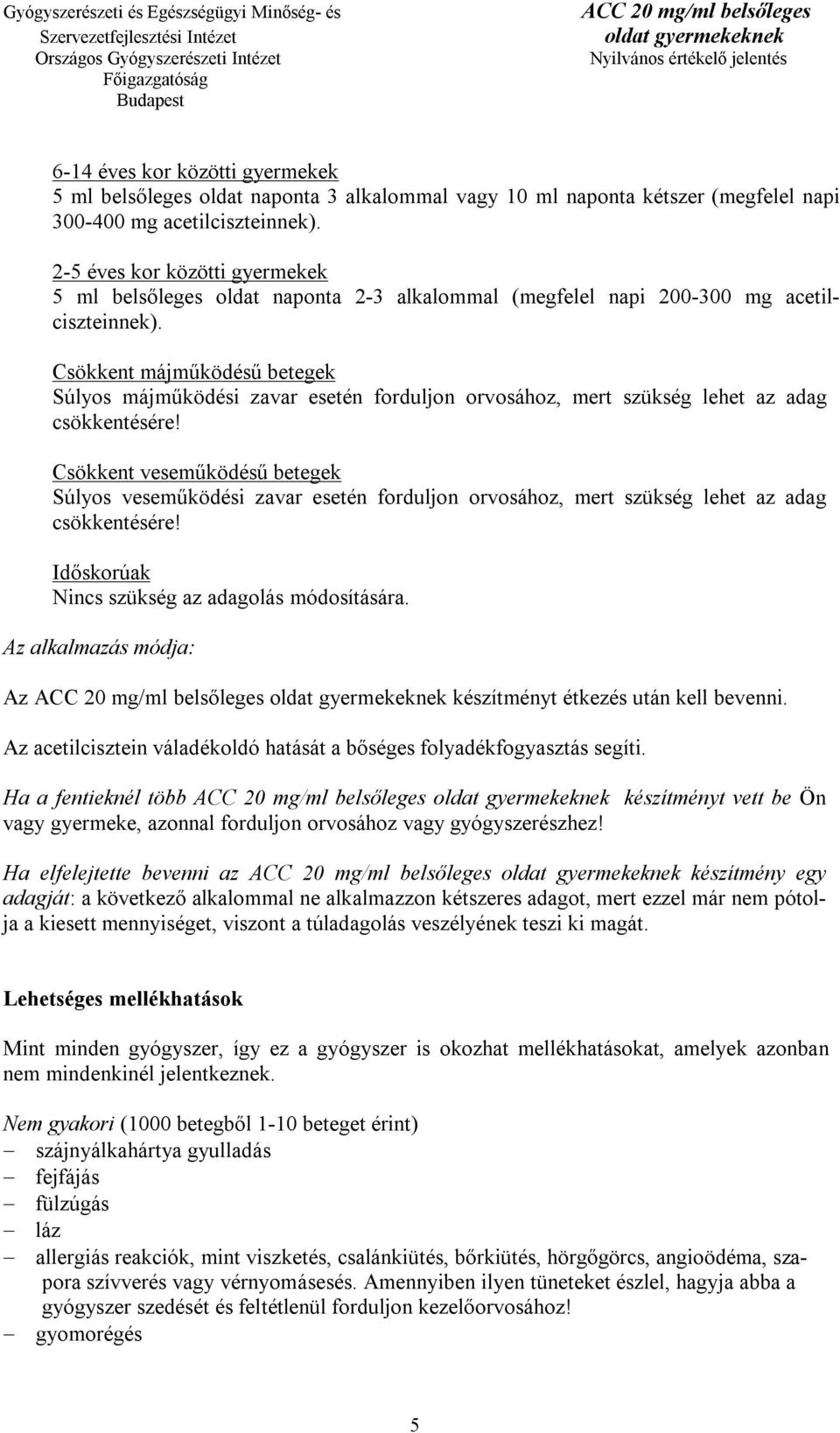 Gyógyszerészeti és Egészségügyi Minőség- és Szervezetfejlesztési Intézet
Országos Gyógyszerészeti Intézet
Főigazgatóság
Budapest

ACC 20 mg/ml belsőleges oldat gyermekeknek
Nyilvános értékelő jelentés

6-14 éves kor közötti gyermekek
5 ml belsőleges oldat naponta 3 alkalommal vagy 10 ml naponta kétszer (megfelel napi 300-400 mg acetilciszteinnek).

2-5 éves kor közötti gyermekek
5 ml belsőleges oldat naponta 2-3 alkalommal (megfelel napi 200-300 mg acetilciszteinnek).

Csökkent májműködésű betegek
Súlyos májműködési zavar esetén forduljon orvosához, mert szükség lehet az adag csökkentésére!

Csökkent veseműködésű betegek
Súlyos veseműködési zavar esetén forduljon orvosához, mert szükség lehet az adag csökkentésére!

Időskorúak
Nincs szükség az adagolás módosítására.

Az alkalmazás módja:

Az ACC 20 mg/ml belsőleges oldat gyermekeknek készítményt étkezés után kell bevenni.

Az acetilcisztein váladékoldó hatását a bőséges folyadékfogyasztás segíti.

Ha a fentieknél több ACC 20 mg/ml belsőleges oldat gyermekeknek készítményt vett be Ön vagy gyermeke, azonnal forduljon orvosához vagy gyógyszerészhez!

Ha elfelejtette bevenni az ACC 20 mg/ml belsőleges oldat gyermekeknek készítmény egy adagját: a következő alkalommal ne alkalmazzon kétszeres adagot, mert ezzel már nem pótolja a kiesett mennyiséget, viszont a túladagolás veszélyének teszi ki magát.

Lehetséges mellékhatások

Mint minden gyógyszer, így ez a gyógyszer is okozhat mellékhatásokat, amelyek azonban nem mindenkinél jelentkeznek.

Nem gyakori (1000 betegből 1-10 beteget érint)
– szájnyálkahártya gyulladás
– fejfájás
– fülzúgás
– láz
– allergiás reakciók, mint viszketés, csalánkiütés, bőrkiütés, hörgőgörcs, angioödéma, szapora szívverés vagy vérnyomásesés. Amennyiben ilyen tüneteket észlel, hagyja abba a gyógyszer szedését és feltétlenül forduljon kezelőorvosához!
– gyomorégés

5